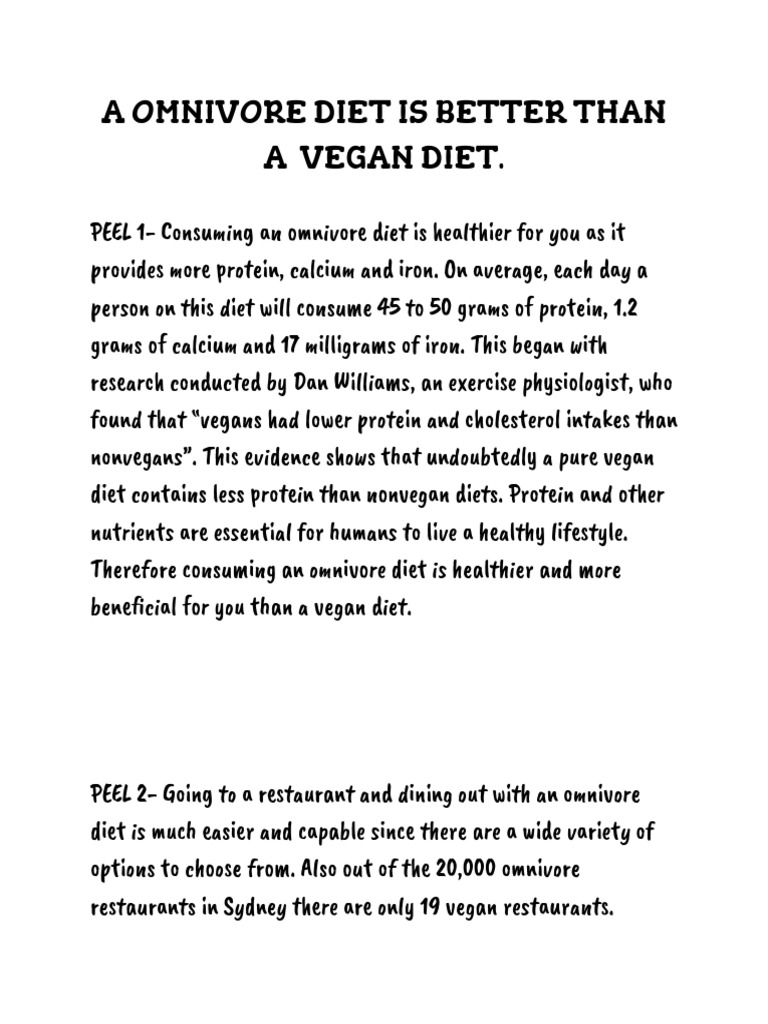 A OMNIVORE DIET IS BETTER THAN A VEGAN DIET.

PEEL 1- Consuming an omnivore diet is healthier for you as it provides more protein, calcium and iron. On average, each day a person on this diet will consume 45 to 50 grams of protein, 1.2 grams of calcium and 17 milligrams of iron. This began with research conducted by Dan Williams, an exercise physiologist, who found that “vegans had lower protein and cholesterol intakes than nonvegans”. This evidence shows that undoubtedly a pure vegan diet contains less protein than nonvegan diets. Protein and other nutrients are essential for humans to live a healthy lifestyle. Therefore consuming an omnivore diet is healthier and more beneficial for you than a vegan diet.

PEEL 2- Going to a restaurant and dining out with an omnivore diet is much easier and capable since there are a wide variety of options to choose from. Also out of the 20,000 omnivore restaurants in Sydney there are only 19 vegan restaurants.